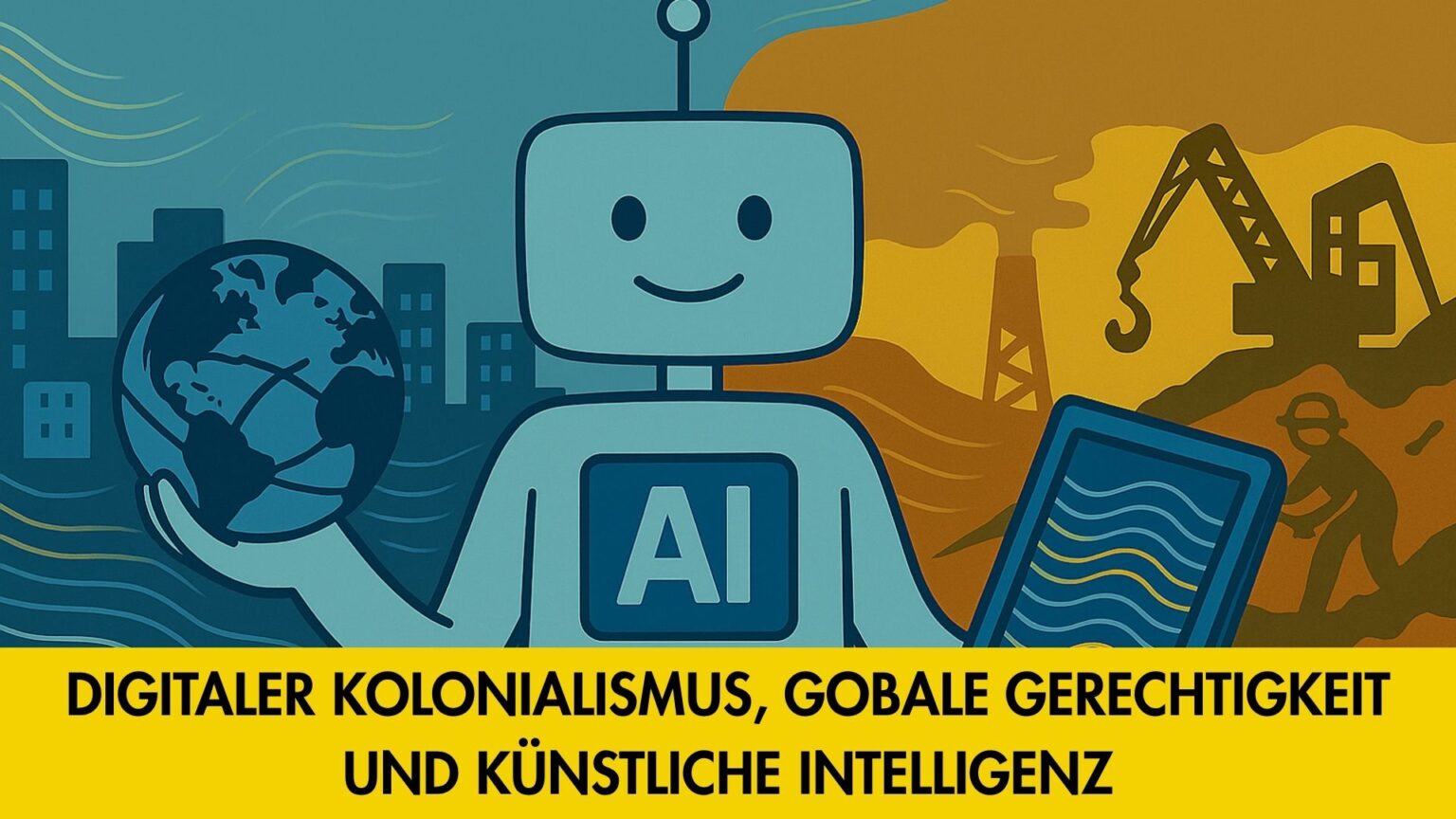 AI

DIGITALER KOLONIALISMUS, GOBALE GERECHTIGKEIT UND KÜNSTLICHE INTELLIGENZ